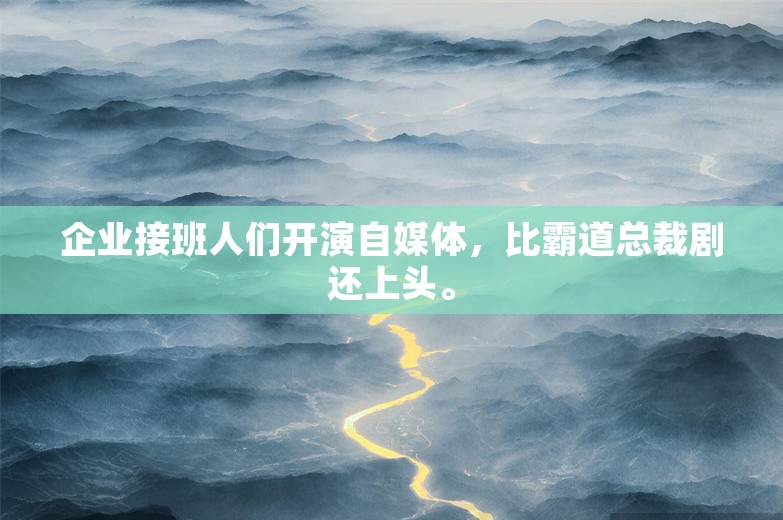 企业接班人们开演自媒体，比霸道总裁剧还上头。